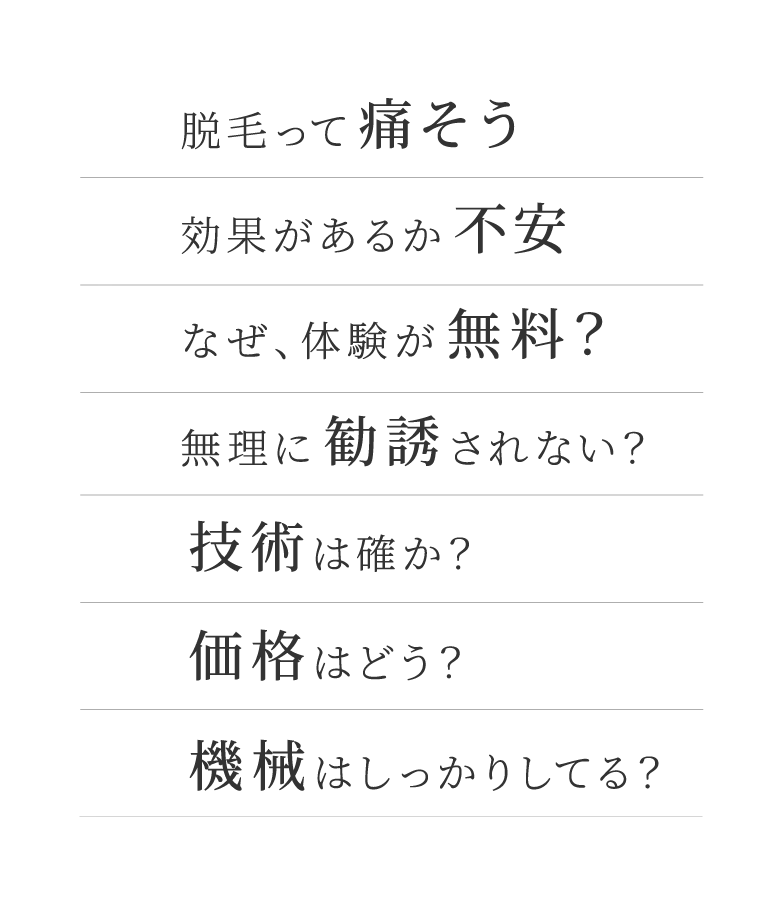 脱毛って痛そう

効果があるか不安

なぜ、体験が無料？

無理に勧誘されない？

技術は確か？

価格はどう？

機械はしっかりしてる？